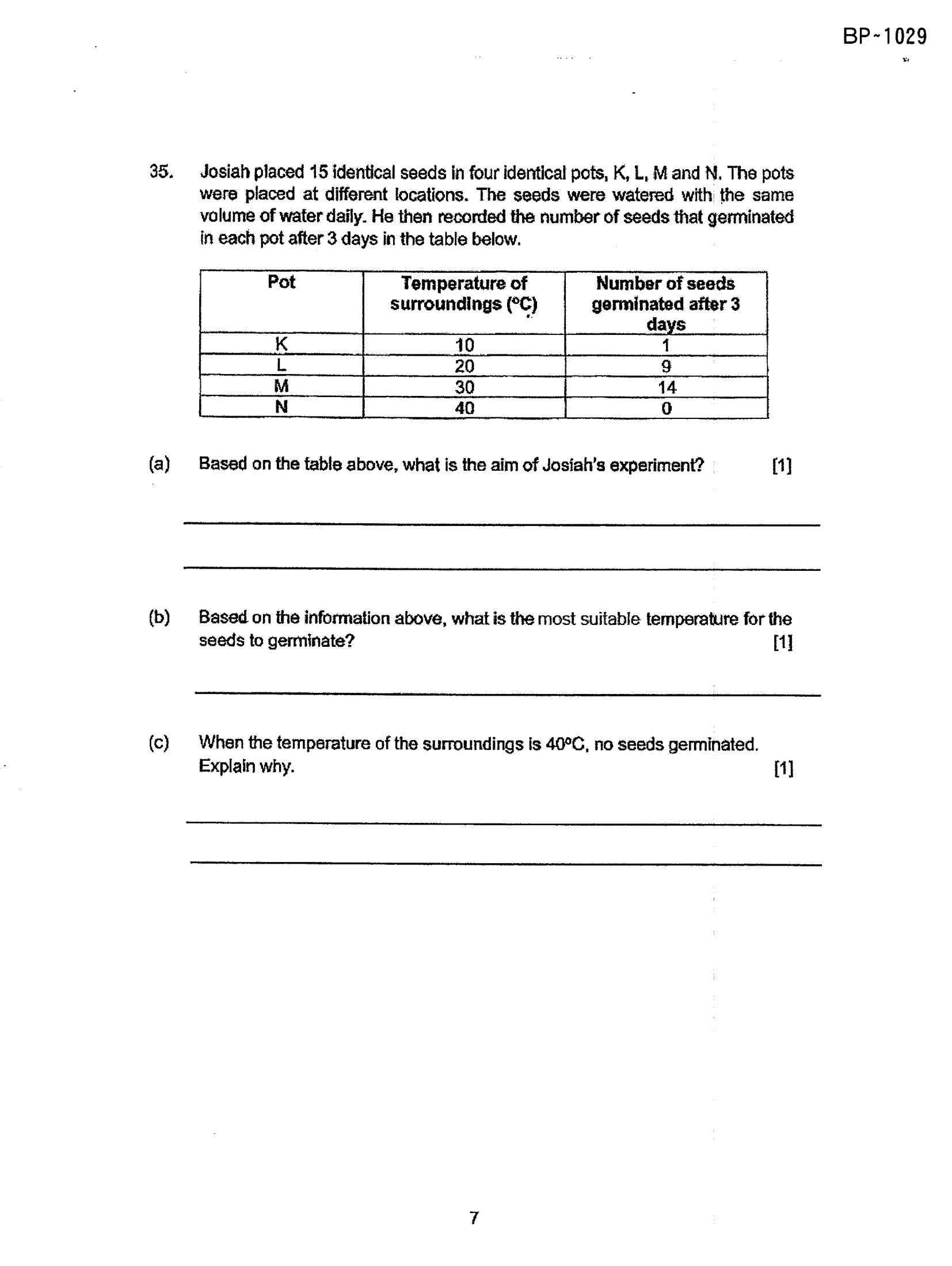 BP~1029

35. Josiah placed 15 identical seeds in four identical pots, K, L, M and N. The pots were placed at different locations. The seeds were watered with the same volume of water daily. He then recorded the number of seeds that germinated in each pot after 3 days in the table below.

| Pot | Temperature of surroundings (°C) | Number of seeds germinated after 3 days |
|---|---|---|
| K | 10 | 1 |
| L | 20 | 9 |
| M | 30 | 14 |
| N | 40 | 0 |

(a) Based on the table above, what is the aim of Josiah's experiment? [1]

____

____

(b) Based on the information above, what is the most suitable temperature for the seeds to germinate? [1]

____

(c) When the temperature of the surroundings is 40°C, no seeds germinated. Explain why. [1]

____

____

7